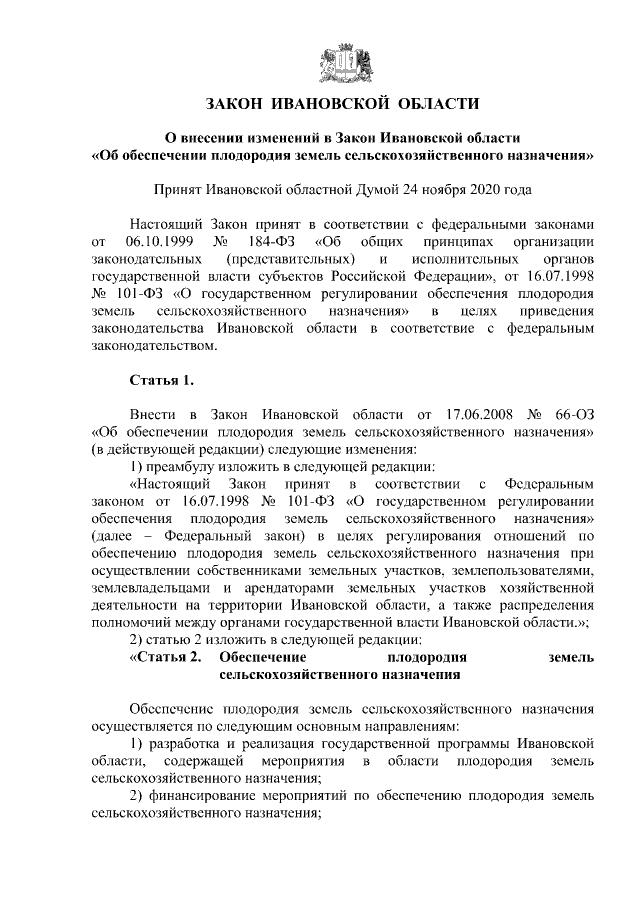 ЗАКОН ИВАНОВСКОЙ ОБЛАСТИ

О внесении изменений в Закон Ивановской области «Об обеспечении плодородия земель сельскохозяйственного назначения»

Принят Ивановской областной Думой 24 ноября 2020 года

Настоящий Закон принят в соответствии с федеральными законами от 06.10.1999 № 184-ФЗ «Об общих принципах организации законодательных (представительных) и исполнительных органов государственной власти субъектов Российской Федерации», от 16.07.1998 № 101-ФЗ «О государственном регулировании обеспечения плодородия земель сельскохозяйственного назначения» в целях приведения законодательства Ивановской области в соответствие с федеральным законодательством.

Статья 1.

Внести в Закон Ивановской области от 17.06.2008 № 66-ОЗ «Об обеспечении плодородия земель сельскохозяйственного назначения» (в действующей редакции) следующие изменения:

1) преамбулу изложить в следующей редакции:

«Настоящий Закон принят в соответствии с Федеральным законом от 16.07.1998 № 101-ФЗ «О государственном регулировании обеспечения плодородия земель сельскохозяйственного назначения» (далее – Федеральный закон) в целях регулирования отношений по обеспечению плодородия земель сельскохозяйственного назначения при осуществлении собственниками земельных участков, землепользователями, землевладельцами и арендаторами земельных участков хозяйственной деятельности на территории Ивановской области, а также распределения полномочий между органами государственной власти Ивановской области.»;

2) статью 2 изложить в следующей редакции:

«Статья 2. Обеспечение плодородия земель сельскохозяйственного назначения

Обеспечение плодородия земель сельскохозяйственного назначения осуществляется по следующим основным направлениям:

1) разработка и реализация государственной программы Ивановской области, содержащей мероприятия в области плодородия земель сельскохозяйственного назначения;

2) финансирование мероприятий по обеспечению плодородия земель сельскохозяйственного назначения;